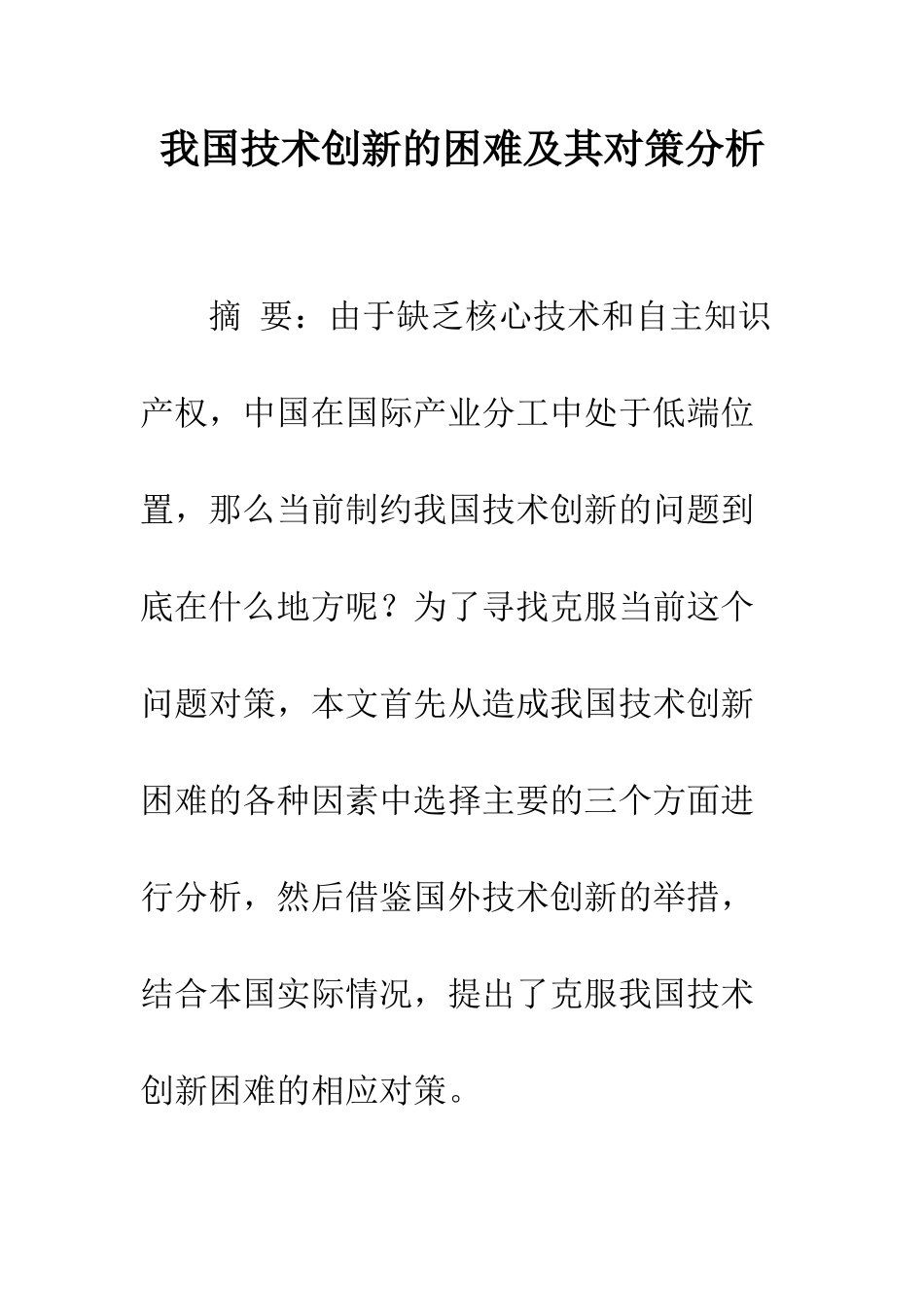 我国技术创新的困难及其对策分析

摘 要：由于缺乏核心技术和自主知识产权，中国在国际产业分工中处于低端位置，那么当前制约我国技术创新的问题到底在什么地方呢？为了寻找克服当前这个问题对策，本文首先从造成我国技术创新困难的各种因素中选择主要的三个方面进行分析，然后借鉴国外技术创新的举措，结合本国实际情况，提出了克服我国技术创新困难的相应对策。